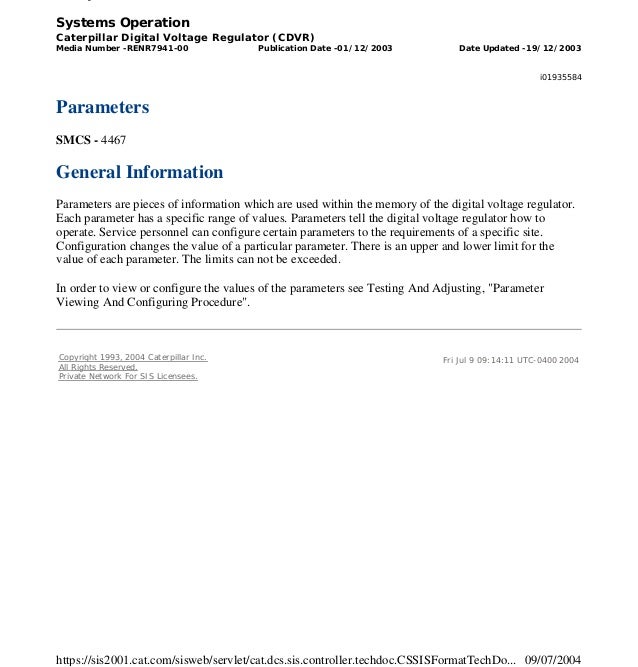 Systems Operation
Caterpillar Digital Voltage Regulator (CDVR)
Media Number -RENR7941-00 Publication Date -01/12/2003 Date Updated -19/12/2003

i01935584

Parameters

SMCS - 4467

General Information

Parameters are pieces of information which are used within the memory of the digital voltage regulator. Each parameter has a specific range of values. Parameters tell the digital voltage regulator how to operate. Service personnel can configure certain parameters to the requirements of a specific site. Configuration changes the value of a particular parameter. There is an upper and lower limit for the value of each parameter. The limits can not be exceeded.

In order to view or configure the values of the parameters see Testing And Adjusting, "Parameter Viewing And Configuring Procedure".

Copyright 1993, 2004 Caterpillar Inc.
All Rights Reserved.
Private Network For SIS Licensees.

Fri Jul 9 09:14:11 UTC-0400 2004

https://sis2001.cat.com/sisweb/servlet/cat.dcs.sis.controller.techdoc.CSSISFormatTechDo... 09/07/2004